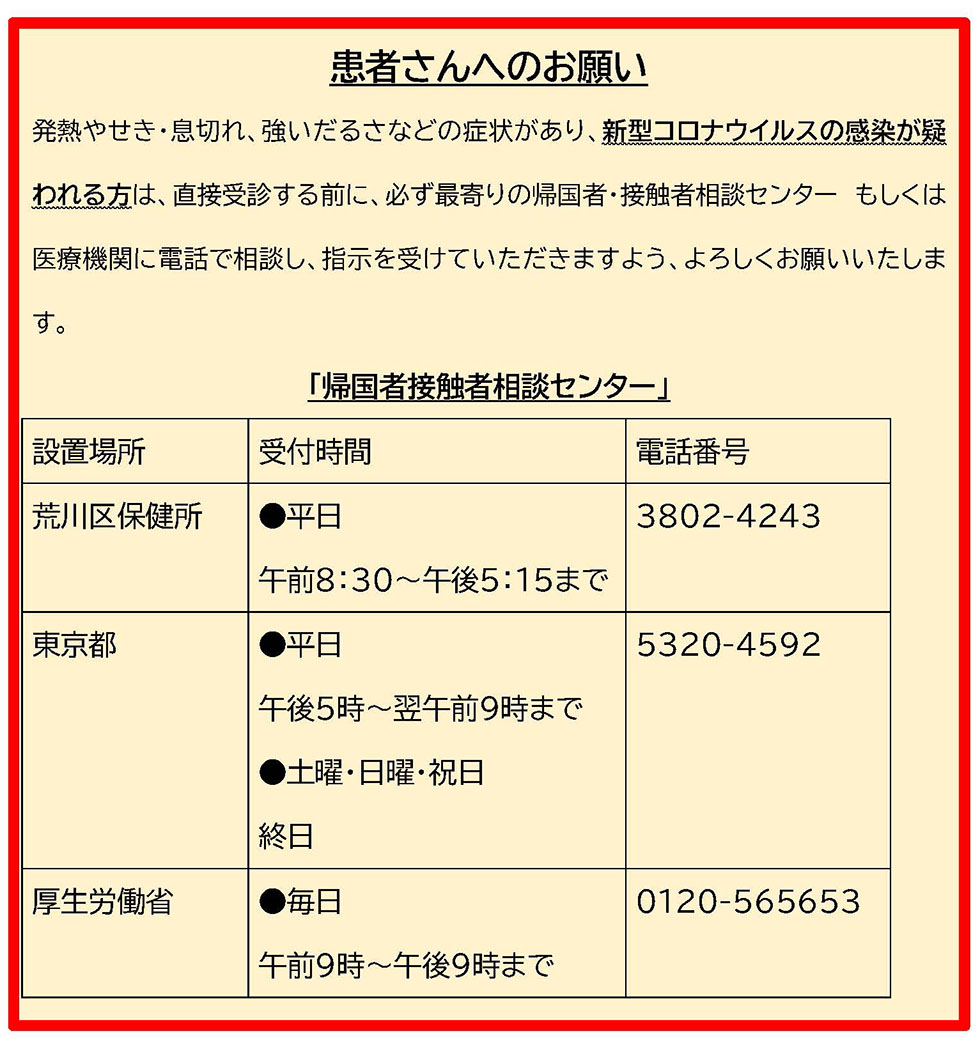 患者さんへのお願い

発熱やせき・息切れ、強いだるさなどの症状があり、新型コロナウイルスの感染が疑われる方は、直接受診する前に、必ず最寄りの帰国者・接触者相談センター　もしくは医療機関に電話で相談し、指示を受けていただきますよう、よろしくお願いいたします。

「帰国者接触者相談センター」

| 設置場所 | 受付時間 | 電話番号 |
|---|---|---|
| 荒川区保健所 | ●平日 午前8:30～午後5:15まで | 3802-4243 |
| 東京都 | ●平日 午後5時～翌午前9時まで ●土曜・日曜・祝日 終日 | 5320-4592 |
| 厚生労働省 | ●毎日 午前9時～午後9時まで | 0120-565653 |